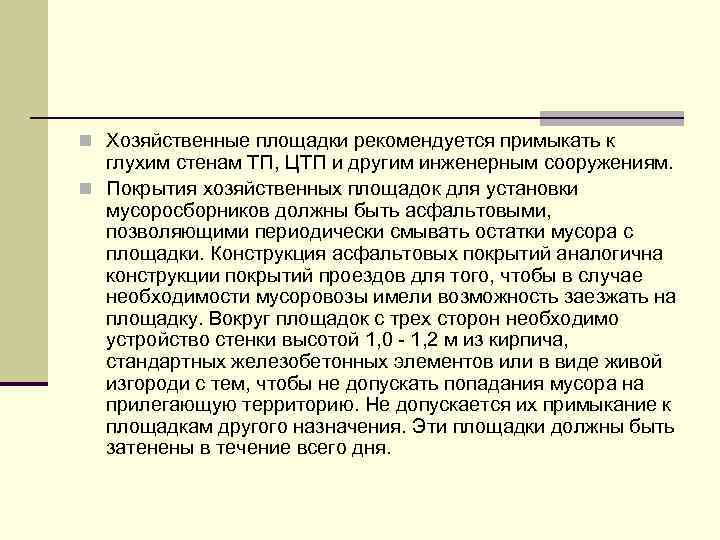 Хозяйственные площадки рекомендуется примыкать к глухим стенам ТП, ЦТП и другим инженерным сооружениям.

Покрытия хозяйственных площадок для установки мусоросборников должны быть асфальтовыми, позволяющими периодически смывать остатки мусора с площадки. Конструкция асфальтовых покрытий аналогична конструкции покрытий проездов для того, чтобы в случае необходимости мусоровозы имели возможность заезжать на площадку. Вокруг площадок с трех сторон необходимо устройство стенки высотой 1,0 - 1,2 м из кирпича, стандартных железобетонных элементов или в виде живой изгороди с тем, чтобы не допускать попадания мусора на прилегающую территорию. Не допускается их примыкание к площадкам другого назначения. Эти площадки должны быть затенены в течение всего дня.